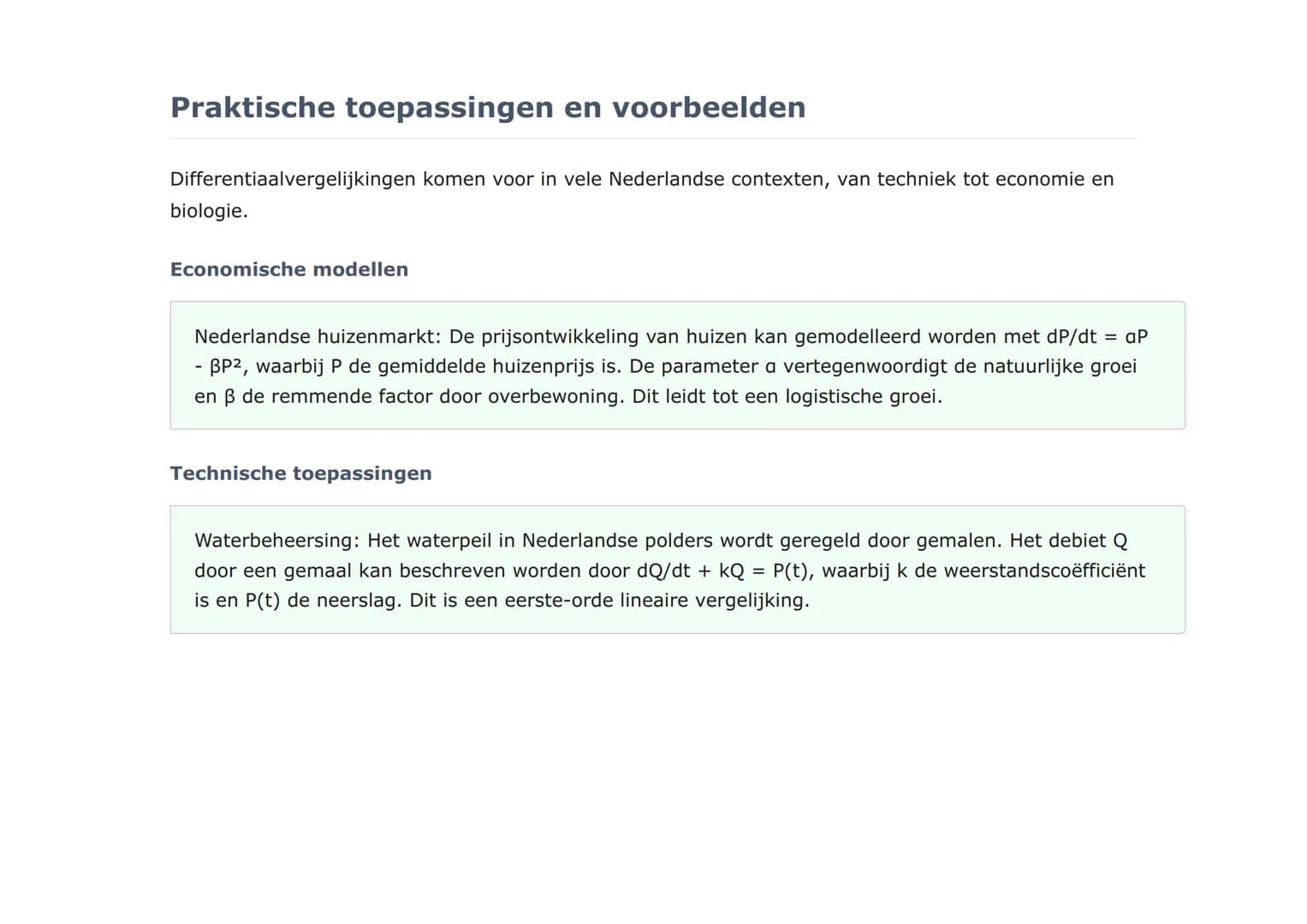 Praktische toepassingen en voorbeelden

Differentiaalvergelijkingen komen voor in vele Nederlandse contexten, van techniek tot economie en biologie.

Economische modellen

Nederlandse huizenmarkt: De prijsontwikkeling van huizen kan gemodelleerd worden met $dP/dt = \alpha P - \beta P^2$, waarbij P de gemiddelde huizenprijs is. De parameter α vertegenwoordigt de natuurlijke groei en β de remmende factor door overbewoning. Dit leidt tot een logistische groei.

Technische toepassingen

Waterbeheersing: Het waterpeil in Nederlandse polders wordt geregeld door gemalen. Het debiet Q door een gemaal kan beschreven worden door $dQ/dt + kQ = P(t)$, waarbij k de weerstandscoëfficiënt is en P(t) de neerslag. Dit is een eerste-orde lineaire vergelijking.